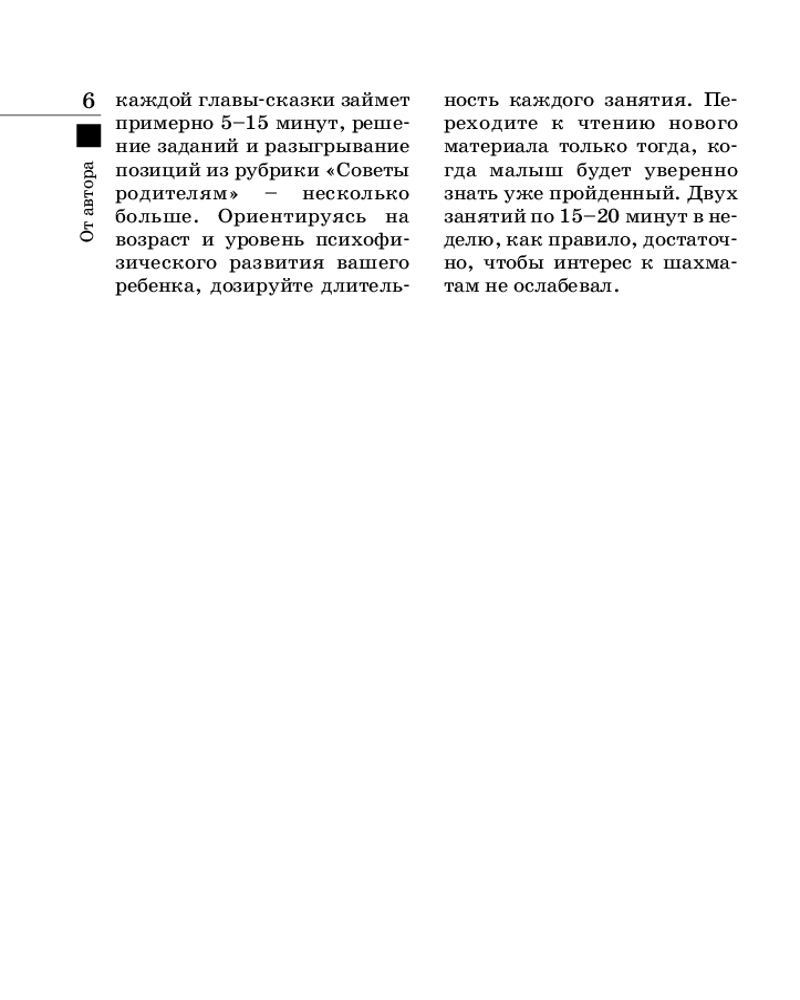 6

От автора

каждой главы-сказки займет примерно 5–15 минут, решение заданий и разыгрывание позиций из рубрики «Советы родителям» – несколько больше. Ориентируясь на возраст и уровень психофизического развития вашего ребенка, дозируйте длительность каждого занятия. Переходите к чтению нового материала только тогда, когда малыш будет уверенно знать уже пройденный. Двух занятий по 15–20 минут в неделю, как правило, достаточно, чтобы интерес к шахматам не ослабевал.